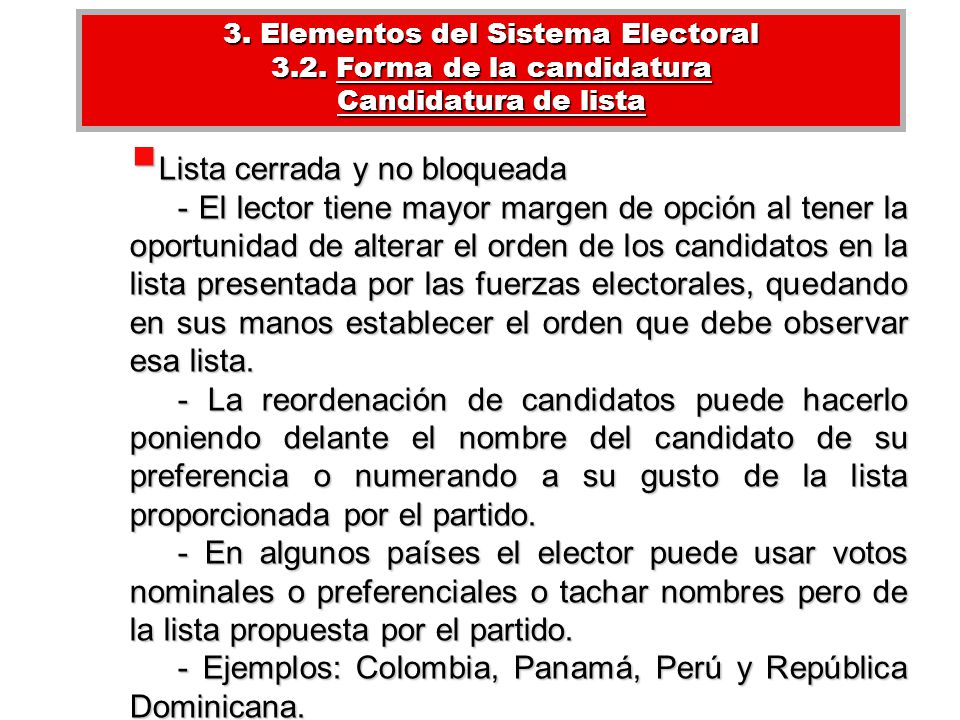 3. Elementos del Sistema Electoral
3.2. Forma de la candidatura
Candidatura de lista

Lista cerrada y no bloqueada

- El lector tiene mayor margen de opción al tener la oportunidad de alterar el orden de los candidatos en la lista presentada por las fuerzas electorales, quedando en sus manos establecer el orden que debe observar esa lista.

- La reordenación de candidatos puede hacerlo poniendo delante el nombre del candidato de su preferencia o numerando a su gusto de la lista proporcionada por el partido.

- En algunos países el elector puede usar votos nominales o preferenciales o tachar nombres pero de la lista propuesta por el partido.

- Ejemplos: Colombia, Panamá, Perú y República Dominicana.